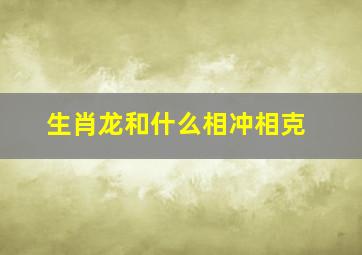 生肖龙和什么相冲相克